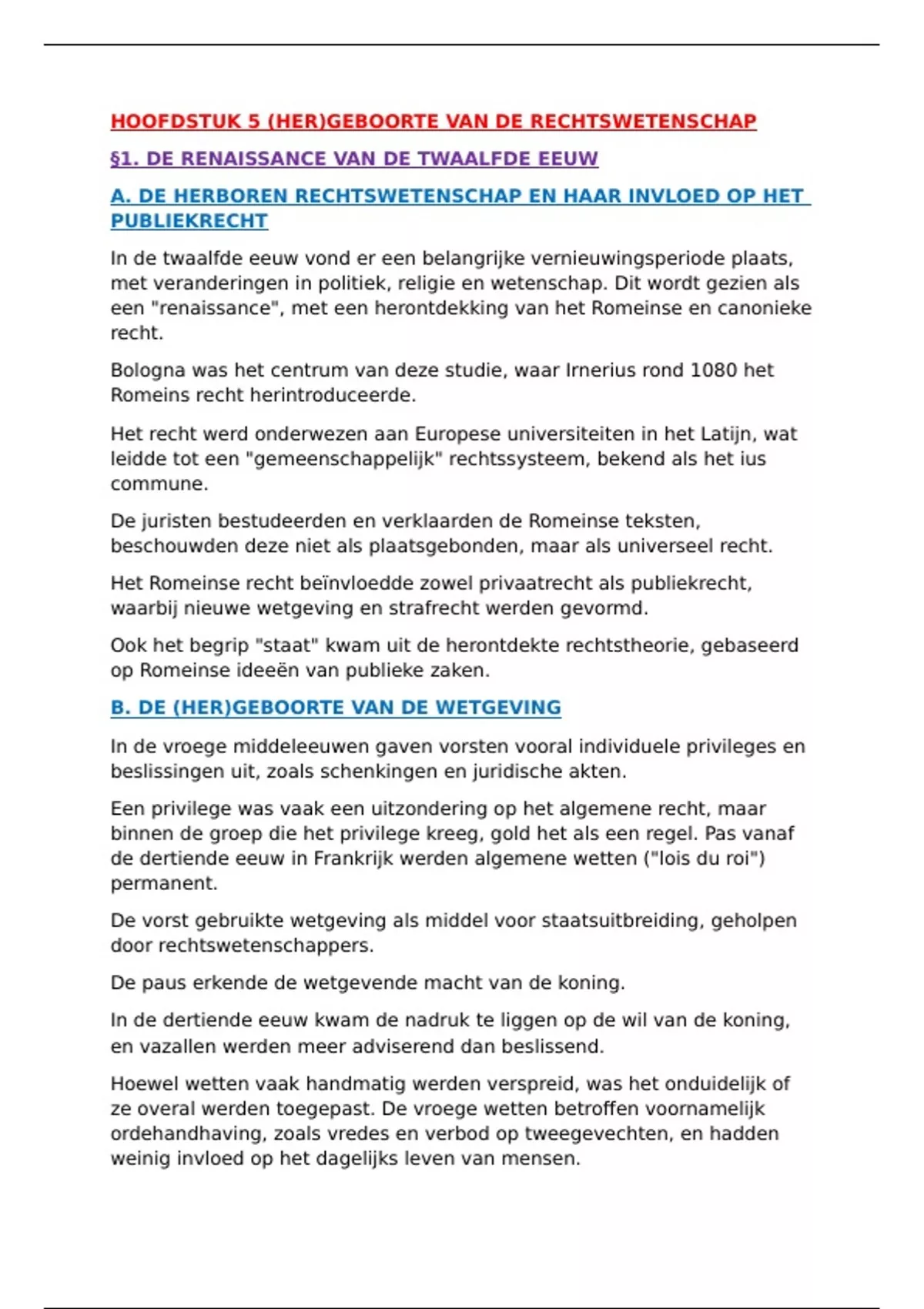 HOOFDSTUK 5 (HER)GEBOORTE VAN DE RECHTSWETENSCHAP

§1. DE RENAISSANCE VAN DE TWAALFDE EEUW

A. DE HERBOREN RECHTSWETENSCHAP EN HAAR INVLOED OP HET PUBLIEKRECHT

In de twaalfde eeuw vond er een belangrijke vernieuwingsperiode plaats, met veranderingen in politiek, religie en wetenschap. Dit wordt gezien als een "renaissance", met een herontdekking van het Romeinse en canonieke recht.

Bologna was het centrum van deze studie, waar Irnerius rond 1080 het Romeins recht herintroduceerde.

Het recht werd onderwezen aan Europese universiteiten in het Latijn, wat leidde tot een "gemeenschappelijk" rechtssysteem, bekend als het ius commune.

De juristen bestudeerden en verklaarden de Romeinse teksten, beschouwden deze niet als plaatsgebonden, maar als universeel recht.

Het Romeinse recht beïnvloedde zowel privaatrecht als publiekrecht, waarbij nieuwe wetgeving en strafrecht werden gevormd.

Ook het begrip "staat" kwam uit de herontdekte rechtstheorie, gebaseerd op Romeinse ideeën van publieke zaken.

B. DE (HER)GEBOORTE VAN DE WETGEVING

In de vroege middeleeuwen gaven vorsten vooral individuele privileges en beslissingen uit, zoals schenkingen en juridische akten.

Een privilege was vaak een uitzondering op het algemene recht, maar binnen de groep die het privilege kreeg, gold het als een regel. Pas vanaf de dertiende eeuw in Frankrijk werden algemene wetten ("lois du roi") permanent.

De vorst gebruikte wetgeving als middel voor staatsuitbreiding, geholpen door rechtswetenschappers.

De paus erkende de wetgevende macht van de koning.

In de dertiende eeuw kwam de nadruk te liggen op de wil van de koning, en vazallen werden meer adviserend dan beslissend.

Hoewel wetten vaak handmatig werden verspreid, was het onduidelijk of ze overal werden toegepast. De vroege wetten betroffen voornamelijk ordehandhaving, zoals vredes en verbod op tweegevechten, en hadden weinig invloed op het dagelijks leven van mensen.